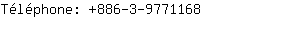 Téléphone: +886-3-9771168